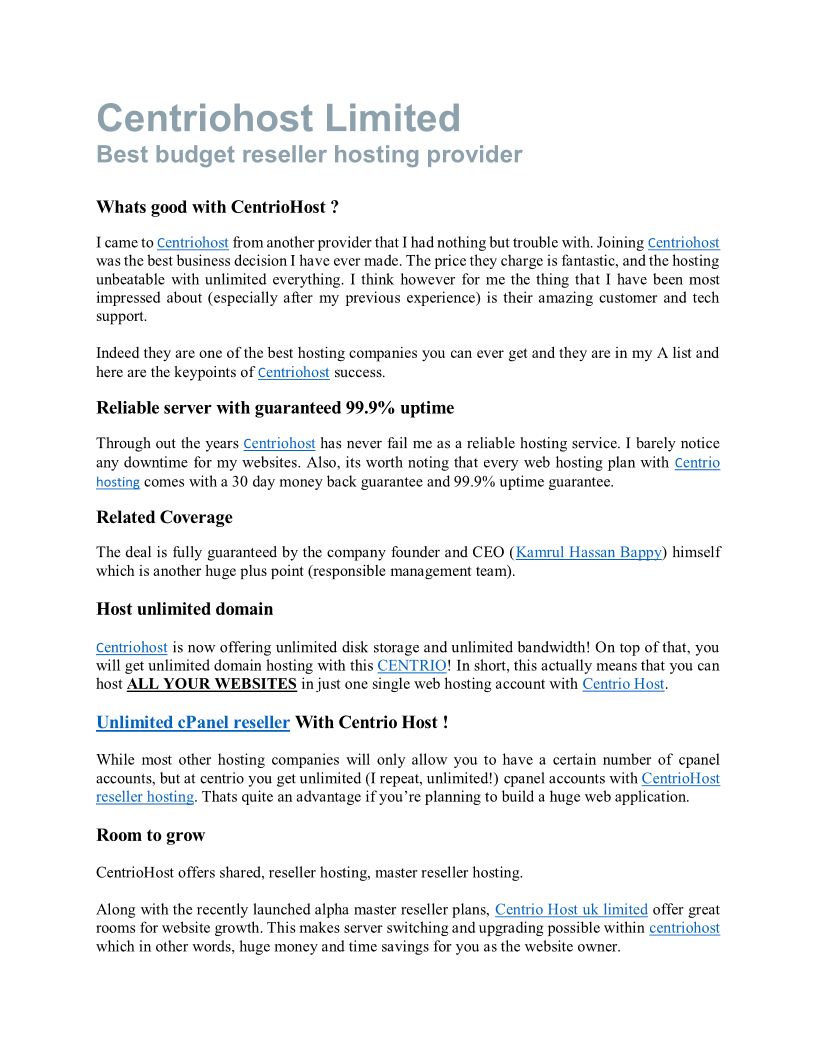 Centriohost Limited
Best budget reseller hosting provider

Whats good with CentrioHost ?

I came to Centriohost from another provider that I had nothing but trouble with. Joining Centriohost was the best business decision I have ever made. The price they charge is fantastic, and the hosting unbeatable with unlimited everything. I think however for me the thing that I have been most impressed about (especially after my previous experience) is their amazing customer and tech support.

Indeed they are one of the best hosting companies you can ever get and they are in my A list and here are the keypoints of Centriohost success.

Reliable server with guaranteed 99.9% uptime

Through out the years Centriohost has never fail me as a reliable hosting service. I barely notice any downtime for my websites. Also, its worth noting that every web hosting plan with Centrio hosting comes with a 30 day money back guarantee and 99.9% uptime guarantee.

Related Coverage

The deal is fully guaranteed by the company founder and CEO (Kamrul Hassan Bappy) himself which is another huge plus point (responsible management team).

Host unlimited domain

Centriohost is now offering unlimited disk storage and unlimited bandwidth! On top of that, you will get unlimited domain hosting with this CENTRIO! In short, this actually means that you can host ALL YOUR WEBSITES in just one single web hosting account with Centrio Host.

Unlimited cPanel reseller With Centrio Host !

While most other hosting companies will only allow you to have a certain number of cpanel accounts, but at centrio you get unlimited (I repeat, unlimited!) cpanel accounts with CentrioHost reseller hosting. Thats quite an advantage if you're planning to build a huge web application.

Room to grow

CentrioHost offers shared, reseller hosting, master reseller hosting.

Along with the recently launched alpha master reseller plans, Centrio Host uk limited offer great rooms for website growth. This makes server switching and upgrading possible within centriohost which in other words, huge money and time savings for you as the website owner.